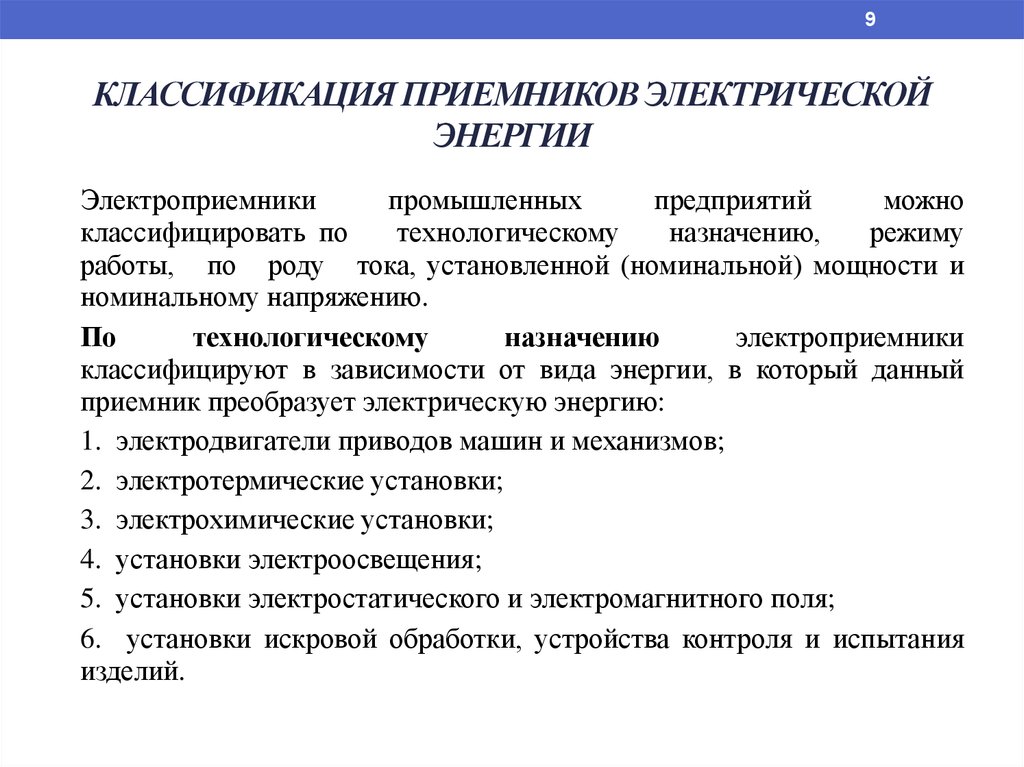 9

КЛАССИФИКАЦИЯ ПРИЕМНИКОВ ЭЛЕКТРИЧЕСКОЙ ЭНЕРГИИ

Электроприемники промышленных предприятий можно классифицировать по технологическому назначению, режиму работы, по роду тока, установленной (номинальной) мощности и номинальному напряжению.

По технологическому назначению электроприемники классифицируют в зависимости от вида энергии, в который данный приемник преобразует электрическую энергию:

1. электродвигатели приводов машин и механизмов;

2. электротермические установки;

3. электрохимические установки;

4. установки электроосвещения;

5. установки электростатического и электромагнитного поля;

6. установки искровой обработки, устройства контроля и испытания изделий.